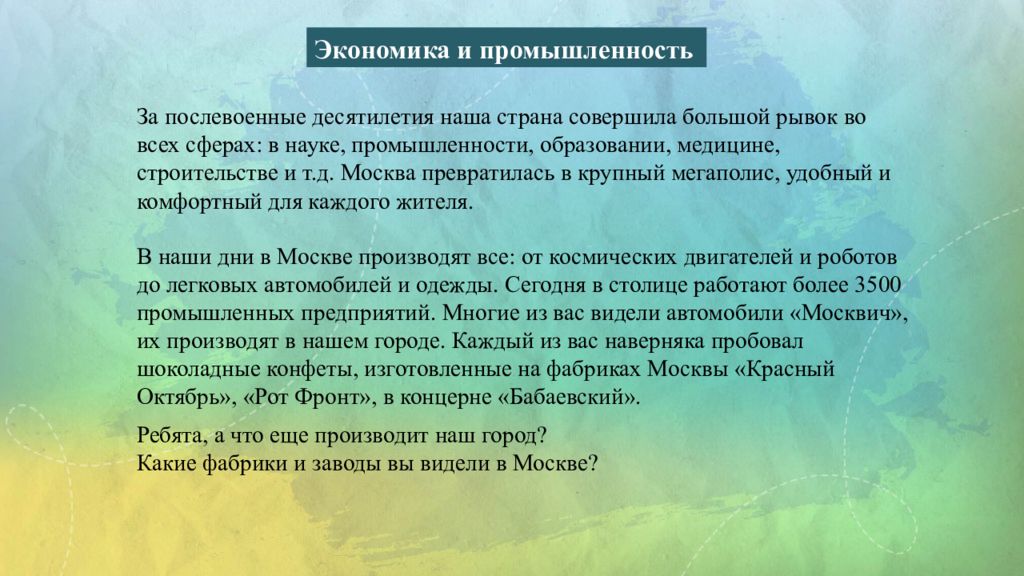 Экономика и промышленность

За послевоенные десятилетия наша страна совершила большой рывок во всех сферах: в науке, промышленности, образовании, медицине, строительстве и т.д. Москва превратилась в крупный мегаполис, удобный и комфортный для каждого жителя.

В наши дни в Москве производят все: от космических двигателей и роботов до легковых автомобилей и одежды. Сегодня в столице работают более 3500 промышленных предприятий. Многие из вас видели автомобили «Москвич», их производят в нашем городе. Каждый из вас наверняка пробовал шоколадные конфеты, изготовленные на фабриках Москвы «Красный Октябрь», «Рот Фронт», в концерне «Бабаевский».

Ребята, а что еще производит наш город?
Какие фабрики и заводы вы видели в Москве?